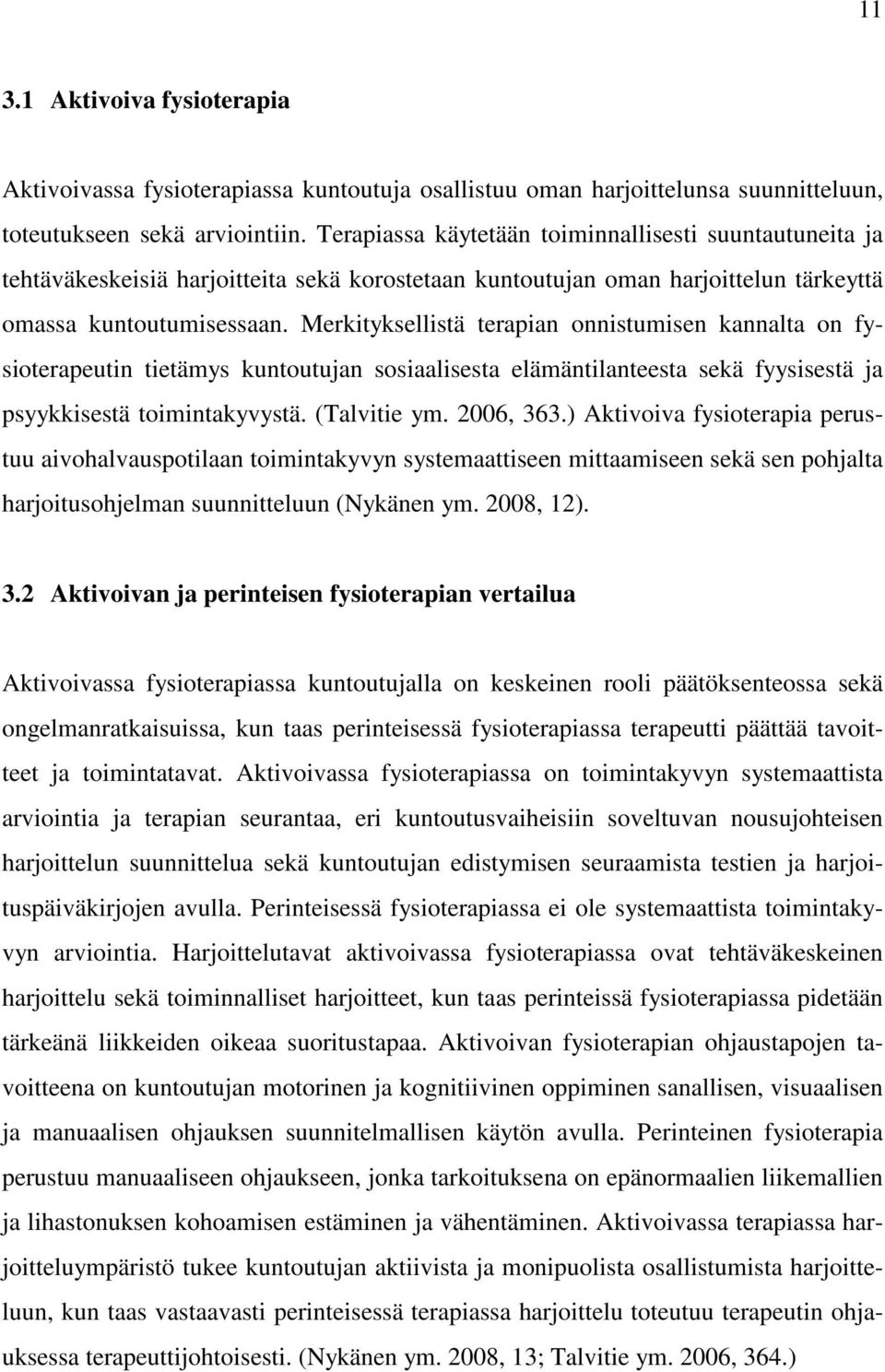 11

3.1 Aktivoiva fysioterapia

Aktivoivassa fysioterapiassa kuntoutuja osallistuu oman harjoittelunsa suunnitteluun, toteutukseen sekä arviointiin. Terapiassa käytetään toiminnallisesti suuntautuneita ja tehtäväkeskeisiä harjoitteita sekä korostetaan kuntoutujan oman harjoittelun tärkeyttä omassa kuntoutumisessaan. Merkityksellistä terapian onnistumisen kannalta on fysioterapeutin tietämys kuntoutujan sosiaalisesta elämäntilanteesta sekä fyysisestä ja psyykkisestä toimintakyvystä. (Talvitie ym. 2006, 363.) Aktivoiva fysioterapia perustuu aivohalvauspotilaan toimintakyvyn systemaattiseen mittaamiseen sekä sen pohjalta harjoitusohjelman suunnitteluun (Nykänen ym. 2008, 12).

3.2 Aktivoivan ja perinteisen fysioterapian vertailua

Aktivoivassa fysioterapiassa kuntoutujalla on keskeinen rooli päätöksenteossa sekä ongelmanratkaisuissa, kun taas perinteisessä fysioterapiassa terapeutti päättää tavoitteet ja toimintatavat. Aktivoivassa fysioterapiassa on toimintakyvyn systemaattista arviointia ja terapian seurantaa, eri kuntoutusvaiheisiin soveltuvan nousujohteisen harjoittelun suunnittelua sekä kuntoutujan edistymisen seuraamista testien ja harjoituspäiväkirjojen avulla. Perinteisessä fysioterapiassa ei ole systemaattista toimintakyvyn arviointia. Harjoittelutavat aktivoivassa fysioterapiassa ovat tehtäväkeskeinen harjoittelu sekä toiminnalliset harjoitteet, kun taas perinteissä fysioterapiassa pidetään tärkeänä liikkeiden oikeaa suoritustapaa. Aktivoivan fysioterapian ohjaustapojen tavoitteena on kuntoutujan motorinen ja kognitiivinen oppiminen sanallisen, visuaalisen ja manuaalisen ohjauksen suunnitelmallisen käytön avulla. Perinteinen fysioterapia perustuu manuaaliseen ohjaukseen, jonka tarkoituksena on epänormaalien liikemallien ja lihastonuksen kohoamisen estäminen ja vähentäminen. Aktivoivassa terapiassa harjoitteluympäristö tukee kuntoutujan aktiivista ja monipuolista osallistumista harjoitteluun, kun taas vastaavasti perinteisessä terapiassa harjoittelu toteutuu terapeutin ohjauksessa terapeuttijohtoisesti. (Nykänen ym. 2008, 13; Talvitie ym. 2006, 364.)